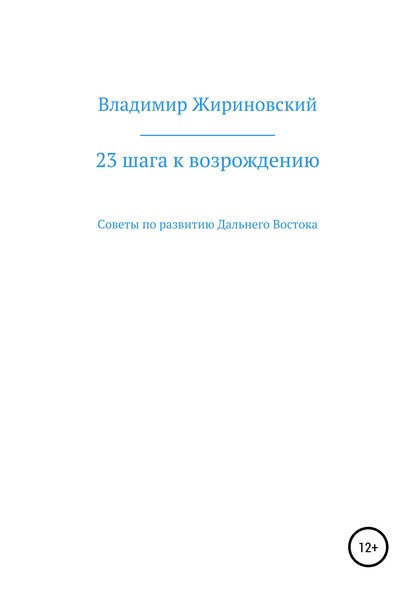 Владимир Жириновский

23 шага к возрождению

Советы по развитию Дальнего Востока

12+